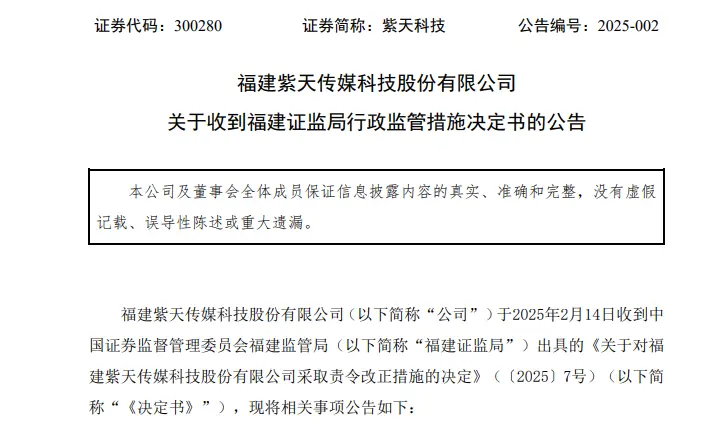 证券代码：300280　　证券简称：紫天科技　　公告编号：2025-002

福建紫天传媒科技股份有限公司
关于收到福建证监局行政监管措施决定书的公告

本公司及董事会全体成员保证信息披露内容的真实、准确和完整，没有虚假记载、误导性陈述或重大遗漏。

福建紫天传媒科技股份有限公司（以下简称“公司”）于2025年2月14日收到中国证券监督管理委员会福建监管局（以下简称“福建证监局”）出具的《关于对福建紫天传媒科技股份有限公司采取责令改正措施的决定》（〔2025〕7号）（以下简称“《决定书》”），现将相关事项公告如下：